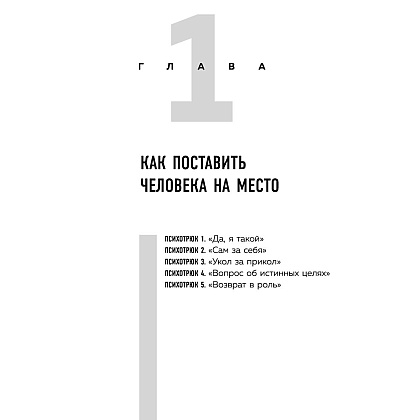 ГЛАВА 1

КАК ПОСТАВИТЬ ЧЕЛОВЕКА НА МЕСТО

ПСИХОТРЮК 1. «Да, я такой»
ПСИХОТРЮК 2. «Сам за себя»
ПСИХОТРЮК 3. «Укол за прикол»
ПСИХОТРЮК 4. «Вопрос об истинных целях»
ПСИХОТРЮК 5. «Возврат в роль»